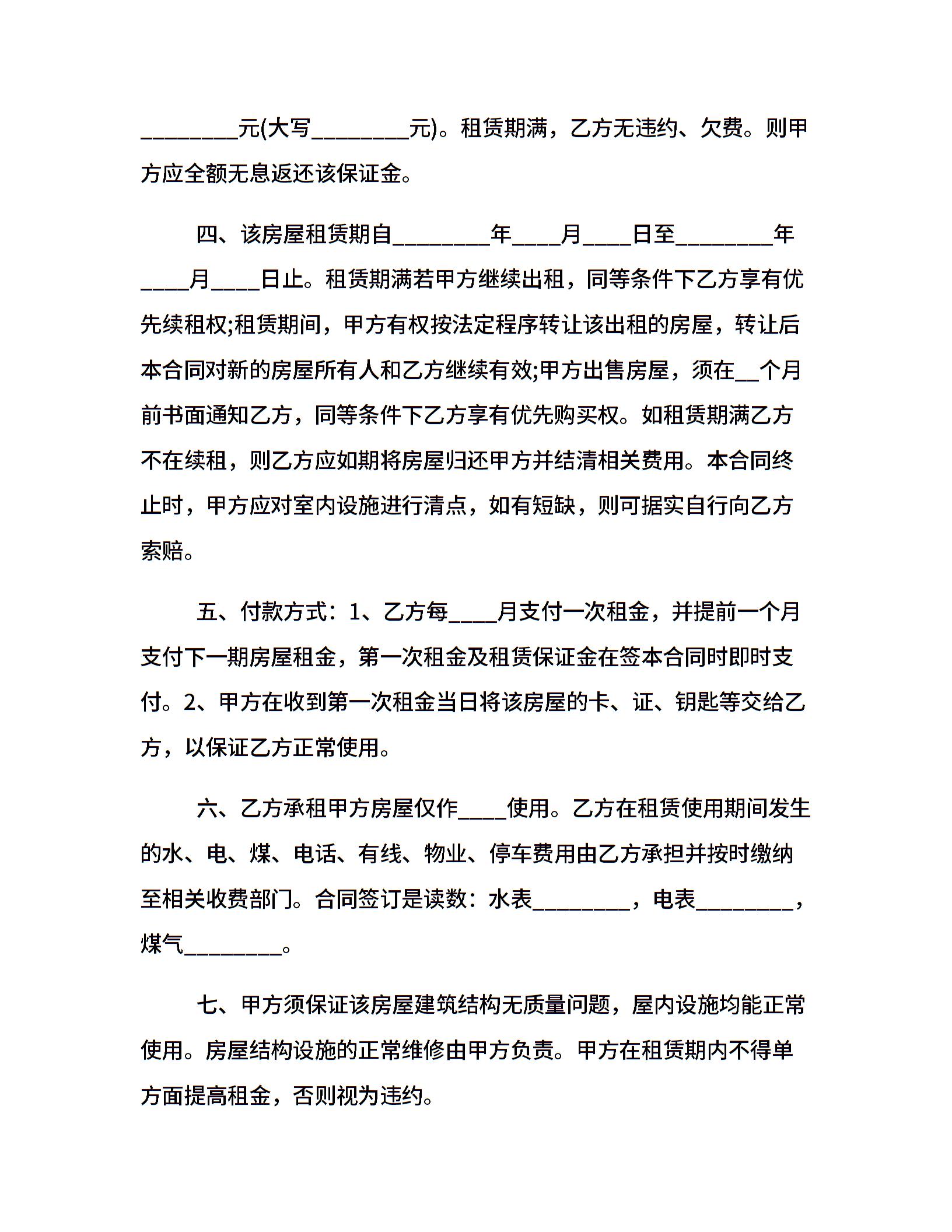 ____元(大写____元)。租赁期满，乙方无违约、欠费。则甲方应全额无息返还该保证金。

四、该房屋租赁期自____年____月____日至____年____月____日止。租赁期满若甲方继续出租，同等条件下乙方享有优先续租权;租赁期间，甲方有权按法定程序转让该出租的房屋，转让后本合同对新的房屋所有人和乙方继续有效;甲方出售房屋，须在____个月前书面通知乙方，同等条件下乙方享有优先购买权。如租赁期满乙方不在续租，则乙方应如期将房屋归还甲方并结清相关费用。本合同终止时，甲方应对室内设施进行清点，如有短缺，则可据实自行向乙方索赔。

五、付款方式：1、乙方每____月支付一次租金，并提前一个月支付下一期房屋租金，第一次租金及租赁保证金在签本合同时即时支付。2、甲方在收到第一次租金当日将该房屋的卡、证、钥匙等交给乙方，以保证乙方正常使用。

六、乙方承租甲方房屋仅作____使用。乙方在租赁使用期间发生的水、电、煤、电话、有线、物业、停车费用由乙方承担并按时缴纳至相关收费部门。合同签订是读数：水表____，电表____，煤气____。

七、甲方须保证该房屋建筑结构无质量问题，屋内设施均能正常使用。房屋结构设施的正常维修由甲方负责。甲方在租赁期内不得单方面提高租金，否则视为违约。